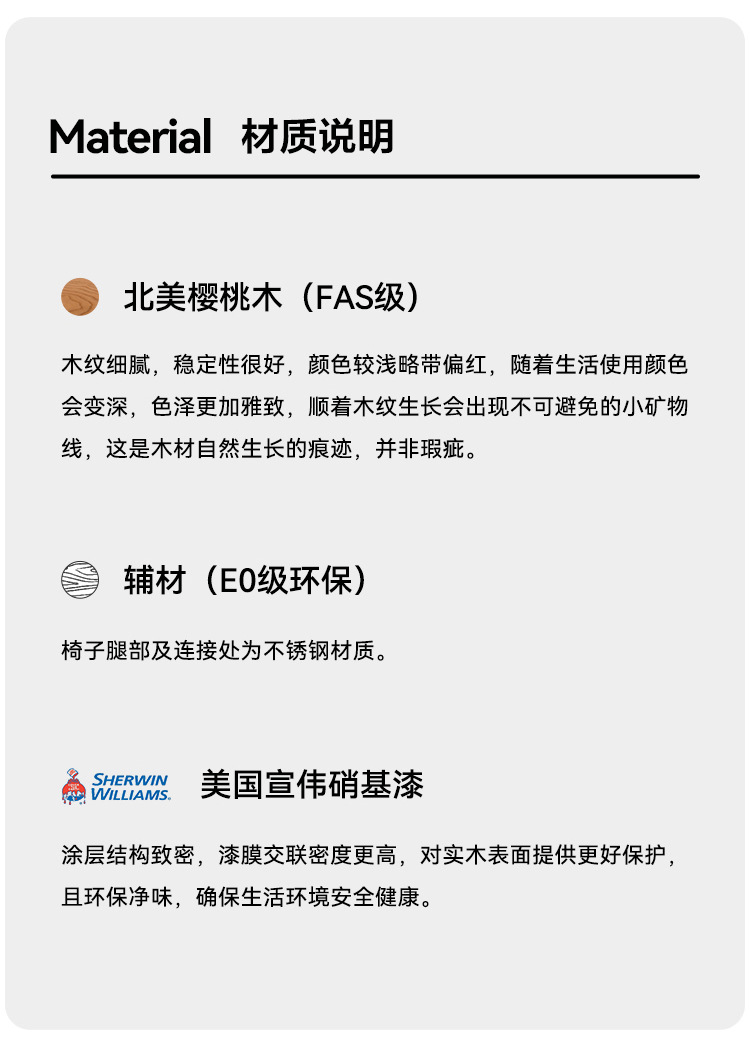 Material 材质说明

北美樱桃木（FAS级）

木纹细腻，稳定性很好，颜色较浅略带偏红，随着生活使用颜色会变深，色泽更加雅致，顺着木纹生长会出现不可避免的小矿物线，这是木材自然生长的痕迹，并非瑕疵。

辅材（E0级环保）

椅子腿部及连接处为不锈钢材质。

SHERWIN WILLIAMS. 美国宣伟硝基漆

涂层结构致密，漆膜交联密度更高，对实木表面提供更好保护，且环保净味，确保生活环境安全健康。